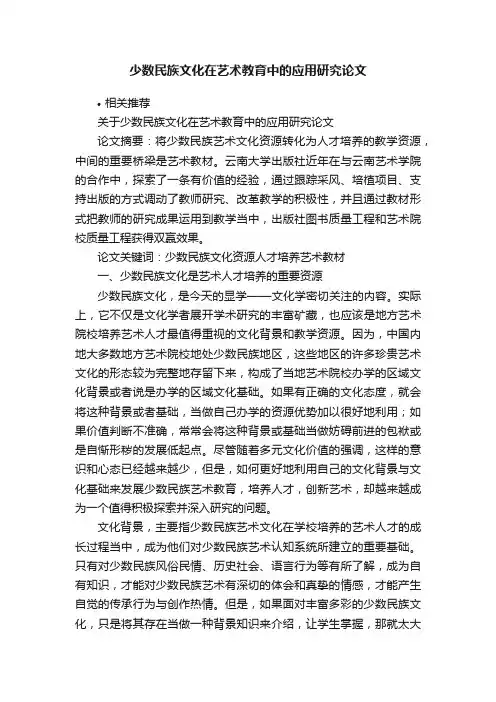 少数民族文化在艺术教育中的应用研究论文

• 相关推荐

关于少数民族文化在艺术教育中的应用研究论文

论文摘要：将少数民族艺术文化资源转化为人才培养的教学资源，中间的重要桥梁是艺术教材。云南大学出版社近年在与云南艺术学院的合作中，探索了一条有价值的经验，通过跟踪采风、培植项目、支持出版的方式调动了教师研究、改革教学的积极性，并且通过教材形式把教师的研究成果运用到教学当中，出版社图书质量工程和艺术院校质量工程获得双赢效果。

论文关键词：少数民族文化资源人才培养艺术教材

一、少数民族文化是艺术人才培养的重要资源

少数民族文化，是今天的显学——文化学密切关注的内容。实际上，它不仅是文化学者展开学术研究的丰富矿藏，也应该是地方艺术院校培养艺术人才最值得重视的文化背景和教学资源。因为，中国内地大多数地方艺术院校地处少数民族地区，这些地区的许多珍贵艺术文化的形态较为完整地存留下来，构成了当地艺术院校办学的区域文化背景或者说是办学的区域文化基础。如果有正确的文化态度，就会将这种背景或者基础，当做自己办学的资源优势加以很好地利用；如果价值判断不准确，常常会将这种背景或基础当做妨碍前进的包袱或是自惭形秽的发展低起点。尽管随着多元文化价值的强调，这样的意识和心态已经越来越少，但是，如何更好地利用自己的文化背景与文化基础来发展少数民族艺术教育，培养人才，创新艺术，却越来越成为一个值得积极探索并深入研究的问题。

文化背景，主要指少数民族艺术文化在学校培养的艺术人才的成长过程当中，成为他们对少数民族艺术认知系统所建立的重要基础。只有对少数民族风俗民情、历史社会、语言行为等有所了解，成为自有知识，才能对少数民族艺术有深切的体会和真挚的情感，才能产生自觉的传承行为与创作热情。但是，如果面对丰富多彩的少数民族文化，只是将其存在当做一种背景知识来介绍，让学生掌握，那就太大